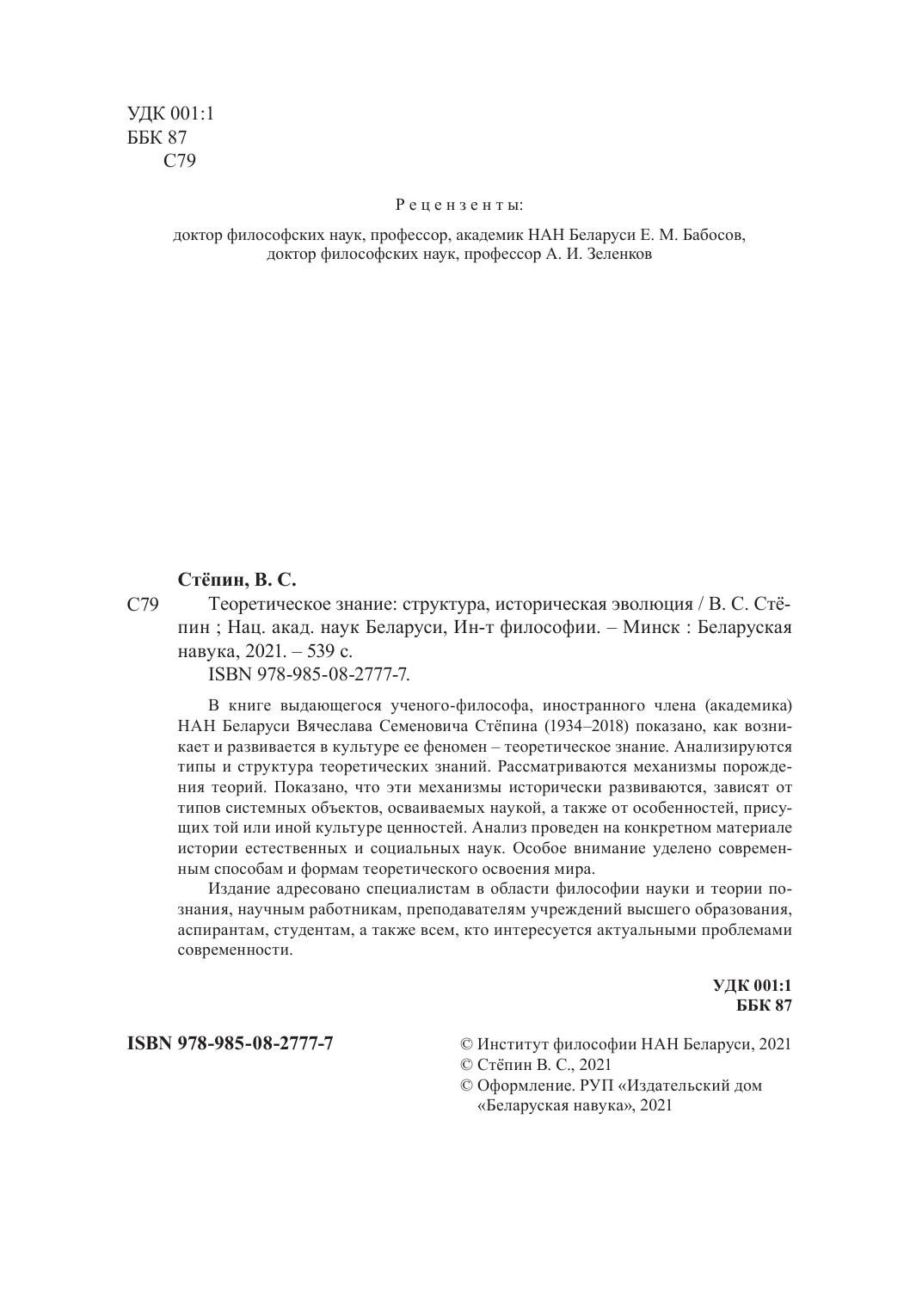 УДК 001:1
ББК 87
С79

Рецензенты:

доктор философских наук, профессор, академик НАН Беларуси Е. М. Бабосов,
доктор философских наук, профессор А. И. Зеленков

Стёпин, В. С.

С79 Теоретическое знание: структура, историческая эволюция / В. С. Стёпин ; Нац. акад. наук Беларуси, Ин-т философии. – Минск : Беларуская навука, 2021. – 539 с.
ISBN 978-985-08-2777-7.

В книге выдающегося ученого-философа, иностранного члена (академика) НАН Беларуси Вячеслава Семеновича Стёпина (1934–2018) показано, как возникает и развивается в культуре ее феномен – теоретическое знание. Анализируются типы и структура теоретических знаний. Рассматриваются механизмы порождения теорий. Показано, что эти механизмы исторически развиваются, зависят от типов системных объектов, осваиваемых наукой, а также от особенностей, присущих той или иной культуре ценностей. Анализ проведен на конкретном материале истории естественных и социальных наук. Особое внимание уделено современным способам и формам теоретического освоения мира.

Издание адресовано специалистам в области философии науки и теории познания, научным работникам, преподавателям учреждений высшего образования, аспирантам, студентам, а также всем, кто интересуется актуальными проблемами современности.

УДК 001:1
ББК 87

ISBN 978-985-08-2777-7

© Институт философии НАН Беларуси, 2021
© Стёпин В. С., 2021
© Оформление. РУП «Издательский дом «Беларуская навука», 2021